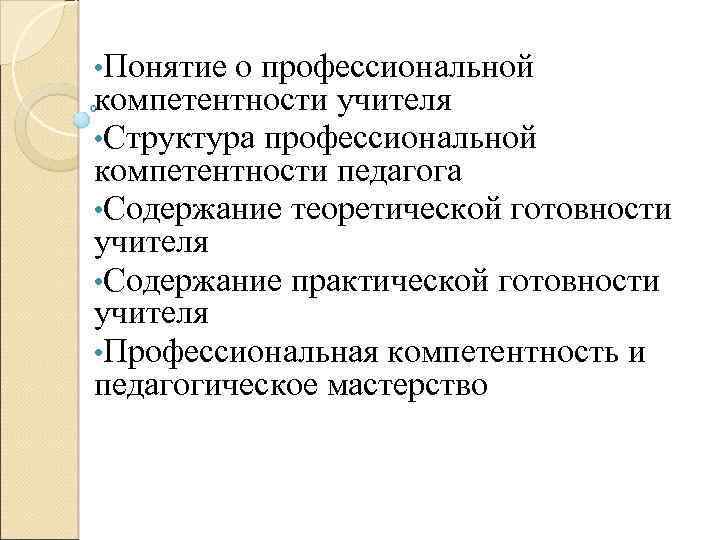 • Понятие о профессиональной компетентности учителя
• Структура профессиональной компетентности педагога
• Содержание теоретической готовности учителя
• Содержание практической готовности учителя
• Профессиональная компетентность и педагогическое мастерство